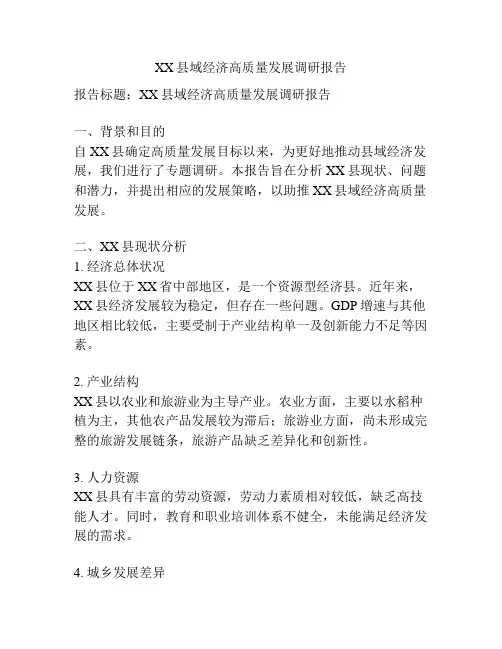 XX 县域经济高质量发展调研报告

报告标题：XX 县域经济高质量发展调研报告

一、背景和目的
自 XX 县确定高质量发展目标以来，为更好地推动县域经济发展，我们进行了专题调研。本报告旨在分析 XX 县现状、问题和潜力，并提出相应的发展策略，以助推 XX 县域经济高质量发展。

二、XX 县现状分析
1. 经济总体状况
XX 县位于 XX 省中部地区，是一个资源型经济县。近年来，XX 县经济发展较为稳定，但存在一些问题。GDP 增速与其他地区相比较低，主要受制于产业结构单一及创新能力不足等因素。

2. 产业结构
XX 县以农业和旅游业为主导产业。农业方面，主要以水稻种植为主，其他农产品发展较为滞后；旅游业方面，尚未形成完整的旅游发展链条，旅游产品缺乏差异化和创新性。

3. 人力资源
XX 县具有丰富的劳动资源，劳动力素质相对较低，缺乏高技能人才。同时，教育和职业培训体系不健全，未能满足经济发展的需求。

4. 城乡发展差异